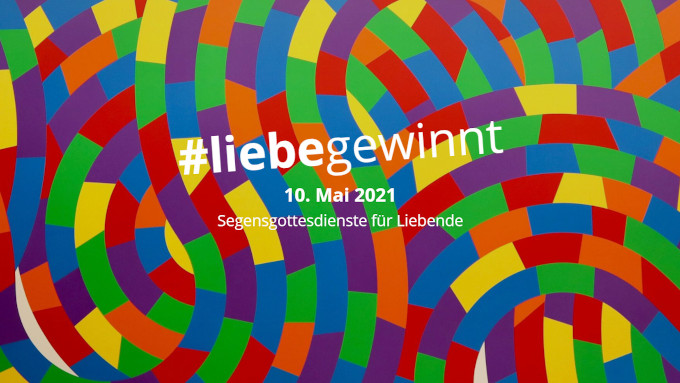 #liebegewinnt

10. Mai 2021

Segensgottesdienste für Liebende